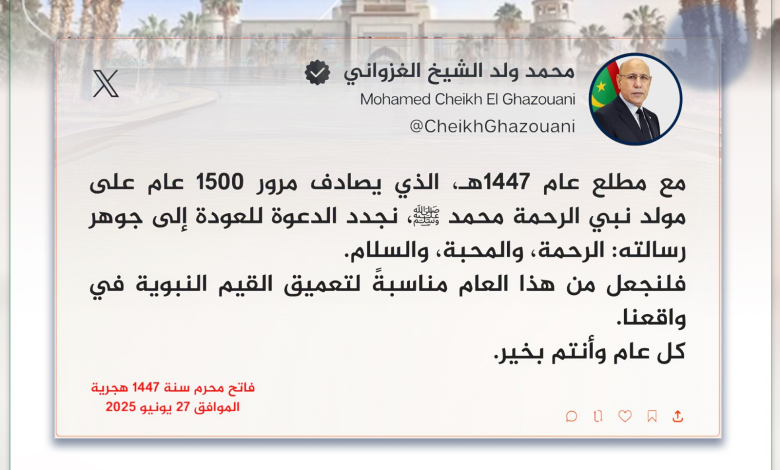 محمد ولد الشيخ الغزواني
Mohamed Cheikh El Ghazouani
@CheikhGhazouani

مع مطلع عام 1447هـ، الذي يصادف مرور 1500 عام على مولد نبي الرحمة محمد ﷺ، نجدد الدعوة للعودة إلى جوهر رسالته: الرحمة، والمحبة، والسلام.
فلنجعل من هذا العام مناسبةً لتعميق القيم النبوية في واقعنا.
كل عام وأنتم بخير.

فاتح محرم سنة 1447 هجرية
الموافق 27 يونيو 2025